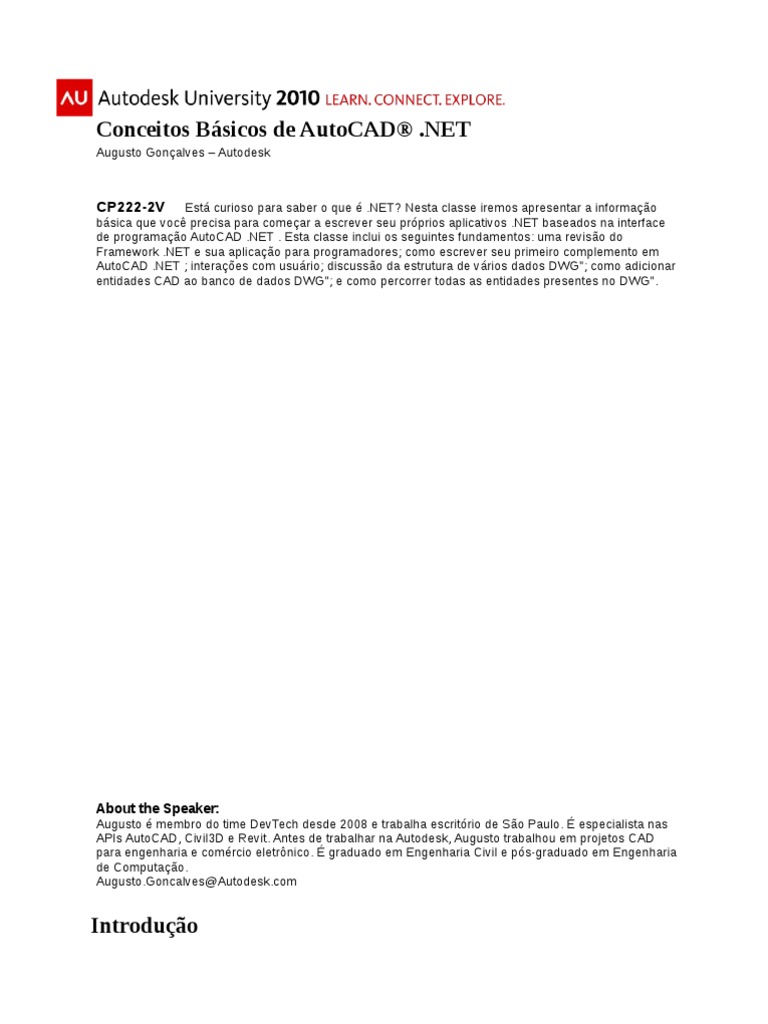 AU Autodesk University 2010 LEARN. CONNECT. EXPLORE.

Conceitos Básicos de AutoCAD® .NET
Augusto Gonçalves – Autodesk

CP222-2V Está curioso para saber o que é .NET? Nesta classe iremos apresentar a informação básica que você precisa para começar a escrever seu próprios aplicativos .NET baseados na interface de programação AutoCAD .NET . Esta classe inclui os seguintes fundamentos: uma revisão do Framework .NET e sua aplicação para programadores; como escrever seu primeiro complemento em AutoCAD .NET ; interações com usuário; discussão da estrutura de vários dados DWG"; como adicionar entidades CAD ao banco de dados DWG"; e como percorrer todas as entidades presentes no DWG".

About the Speaker:
Augusto é membro do time DevTech desde 2008 e trabalha escritório de São Paulo. É especialista nas APIs AutoCAD, Civil3D e Revit. Antes de trabalhar na Autodesk, Augusto trabalhou em projetos CAD para engenharia e comércio eletrônico. É graduado em Engenharia Civil e pós-graduado em Engenharia de Computação.
Augusto.Goncalves@Autodesk.com

Introdução